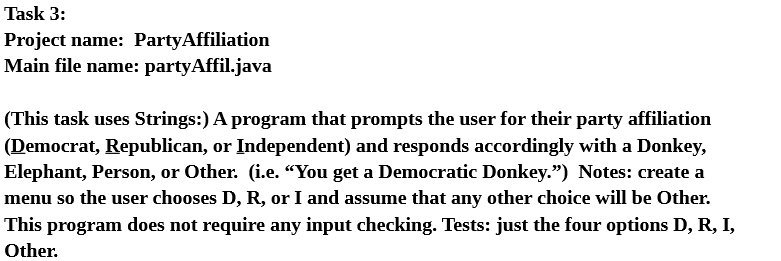 Task 3:
Project name: PartyAffiliation
Main file name: partyAffil.java

(This task uses Strings:) A program that prompts the user for their party affiliation (Democrat, Republican, or Independent) and responds accordingly with a Donkey, Elephant, Person, or Other. (i.e. “You get a Democratic Donkey.”) Notes: create a menu so the user chooses D, R, or I and assume that any other choice will be Other. This program does not require any input checking. Tests: just the four options D, R, I, Other.